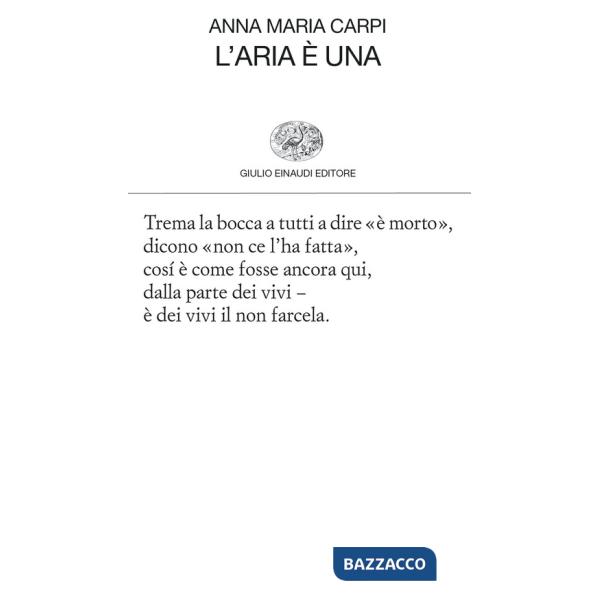 ANNA MARIA CARPI
L'ARIA È UNA

GIULIO EINAUDI EDITORE

Trema la bocca a tutti a dire «è morto»,
dicono «non ce l'ha fatta»,
cosí è come fosse ancora qui,
dalla parte dei vivi –
è dei vivi il non farcela.

BAZZACCO